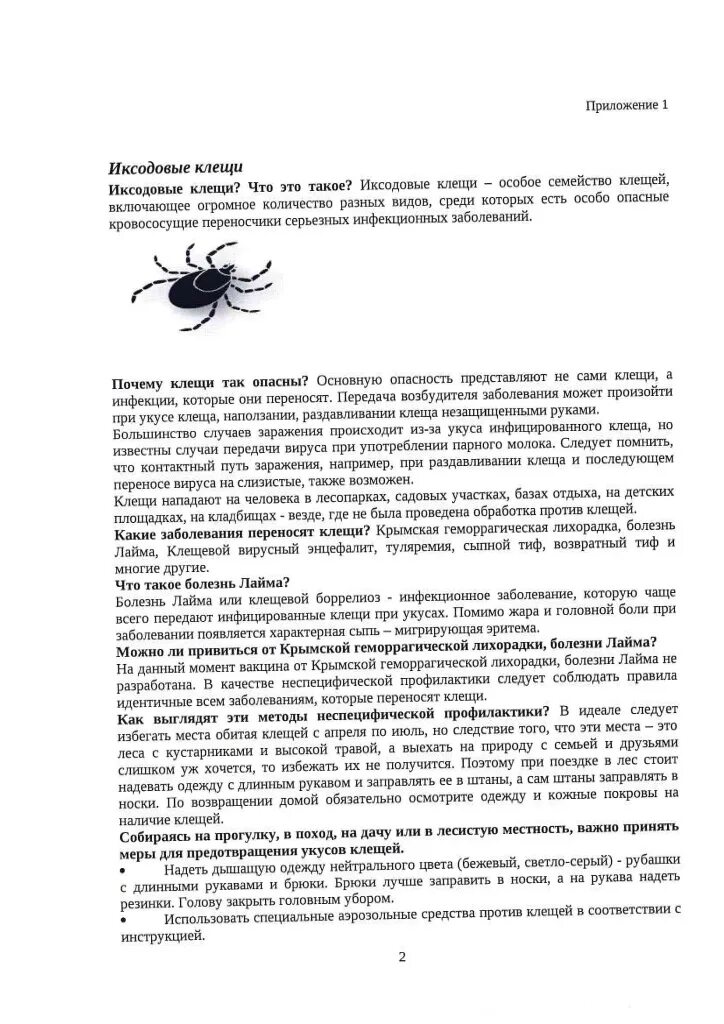 Приложение 1

Иксодовые клещи

Иксодовые клещи? Что это такое? Иксодовые клещи – особое семейство клещей, включающее огромное количество разных видов, среди которых есть особо опасные кровососущие переносчики серьезных инфекционных заболеваний.

Почему клещи так опасны? Основную опасность представляют не сами клещи, а инфекции, которые они переносят. Передача возбудителя заболевания может произойти при укусе клеща, наползании, раздавливании клеща незащищенными руками.

Большинство случаев заражения происходит из-за укуса инфицированного клеща, но известны случаи передачи вируса при употреблении парного молока. Следует помнить, что контактный путь заражения, например, при раздавливании клеща и последующем переносе вируса на слизистые, также возможен.

Клещи нападают на человека в лесопарках, садовых участках, базах отдыха, на детских площадках, на кладбищах - везде, где не была проведена обработка против клещей.

Какие заболевания переносят клещи? Крымская геморрагическая лихорадка, болезнь Лайма, Клещевой вирусный энцефалит, туляремия, сыпной тиф, возвратный тиф и многие другие.

Что такое болезнь Лайма?

Болезнь Лайма или клещевой боррелиоз - инфекционное заболевание, которую чаще всего передают инфицированные клещи при укусах. Помимо жара и головной боли при заболевании появляется характерная сыпь – мигрирующая эритема.

Можно ли привиться от Крымской геморрагической лихорадки, болезни Лайма?

На данный момент вакцина от Крымской геморрагической лихорадки, болезни Лайма не разработана. В качестве неспецифической профилактики следует соблюдать правила идентичные всем заболеваниям, которые переносят клещи.

Как выглядят эти методы неспецифической профилактики? В идеале следует избегать места обитая клещей с апреля по июль, но следствие того, что эти места – это леса с кустарниками и высокой травой, а выехать на природу с семьей и друзьями слишком уж хочется, то избежать их не получится. Поэтому при поездке в лес стоит надевать одежду с длинным рукавом и заправлять ее в штаны, а сам штаны заправлять в носки. По возвращении домой обязательно осмотрите одежду и кожные покровы на наличие клещей.

Собираясь на прогулку, в поход, на дачу или в лесистую местность, важно принять меры для предотвращения укусов клещей.

• Надеть дышащую одежду нейтрального цвета (бежевый, светло-серый) - рубашки с длинными рукавами и брюки. Брюки лучше заправить в носки, а на рукава надеть резинки. Голову закрыть головным убором.

• Использовать специальные аэрозольные средства против клещей в соответствии с инструкцией.

2